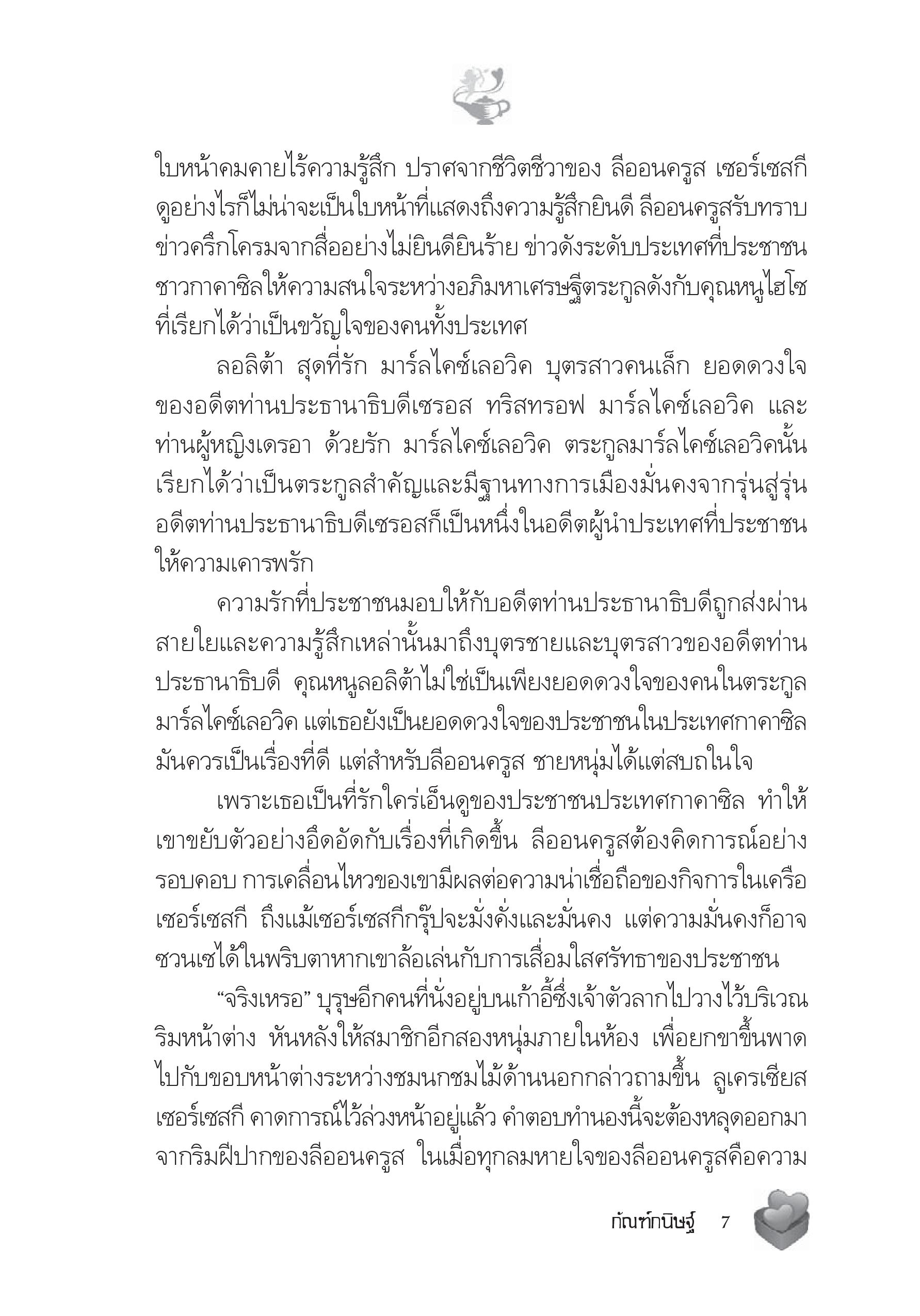 ใบหน้าคมคายไร้ความรู้สึก ปราศจากชีวิตชีวาของ ลีออนครูส เซอร์เซสกี ดูอย่างไรก็ไม่น่าจะเป็นใบหน้าที่แสดงถึงความรู้สึกยินดี ลีออนครูสรับทราบข่าวครึกโครมจากสื่ออย่างไม่ยินดียินร้าย ข่าวดังระดับประเทศที่ประชาชนชาวกาคาซิลให้ความสนใจระหว่างอภิมหาเศรษฐีตระกูลดังกับคุณหนูไฮโซที่เรียกได้ว่าเป็นขวัญใจของคนทั้งประเทศ

ลอลิต้า สุดที่รัก มาร์ลไคซ์เลอวิค บุตรสาวคนเล็ก ยอดดวงใจของอดีตท่านประธานาธิบดีเซรอส ทริสทรอฟ มาร์ลไคซ์เลอวิค และท่านผู้หญิงเดรอา ด้วยรัก มาร์ลไคซ์เลอวิค ตระกูลมาร์ลไคซ์เลอวิคนั้นเรียกได้ว่าเป็นตระกูลสำคัญและมีฐานทางการเมืองมั่นคงจากรุ่นสู่รุ่น อดีตท่านประธานาธิบดีเซรอสก็เป็นหนึ่งในอดีตผู้นำประเทศที่ประชาชนให้ความเคารพรัก

ความรักที่ประชาชนมอบให้กับอดีตท่านประธานาธิบดีถูกส่งผ่านสายใยและความรู้สึกเหล่านั้นมาถึงบุตรชายและบุตรสาวของอดีตท่านประธานาธิบดี คุณหนูลอลิต้าไม่ใช่เป็นเพียงยอดดวงใจของคนในตระกูลมาร์ลไคซ์เลอวิค แต่เธอยังเป็นยอดดวงใจของประชาชนในประเทศกาคาซิล มันควรเป็นเรื่องที่ดี แต่สำหรับลีออนครูส ชายหนุ่มได้แต่สบถในใจ

เพราะเธอเป็นที่รักใคร่เอ็นดูของประชาชนประเทศกาคาซิล ทำให้เขาขยับตัวอย่างอึดอัดกับเรื่องที่เกิดขึ้น ลีออนครูสต้องคิดการณ์อย่างรอบคอบ การเคลื่อนไหวของเขามีผลต่อความน่าเชื่อถือของกิจการในเครือเซอร์เซสกี ถึงแม้เซอร์เซสกีกรุ๊ปจะมั่งคั่งและมั่นคง แต่ความมั่นคงก็อาจซวนเซได้ในพริบตาหากเขาล้อเล่นกับการเสื่อมใสศรัทธาของประชาชน

“จริงเหรอ” บุรุษอีกคนที่นั่งอยู่บนเก้าอี้ซึ่งเจ้าตัวลากไปวางไว้บริเวณริมหน้าต่าง หันหลังให้สมาชิกอีกสองหนุ่มภายในห้อง เพื่อยกขาขึ้นพาดไปกับขอบหน้าต่างระหว่างชมนกชมไม้ด้านนอกกล่าวถามขึ้น ลูเครเซียส เซอร์เซสกี คาดการณ์ไว้ล่วงหน้าอยู่แล้ว คำตอบทำนองนี้จะต้องหลุดออกมาจากริมฝีปากของลีออนครูส ในเมื่อทุกลมหายใจของลีออนครูสคือความ

กัณฑ์กนิษฐ์ 7